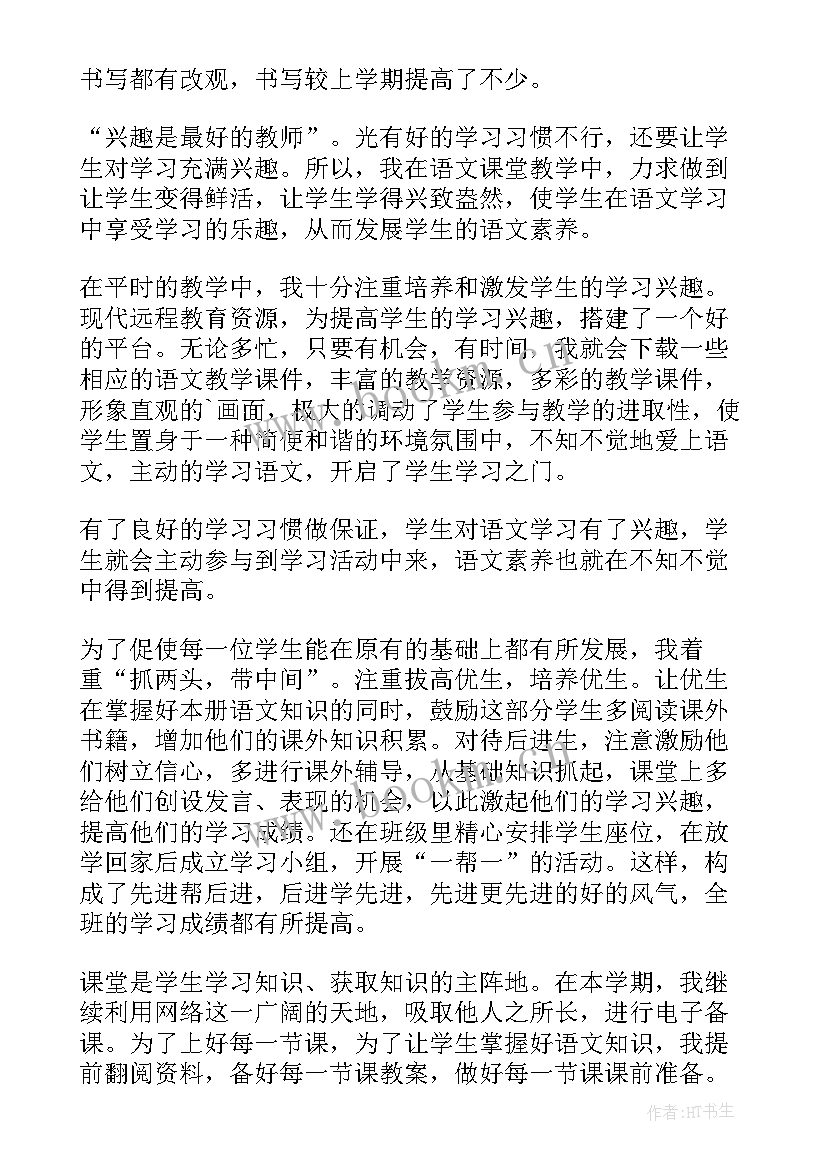 书写都有改观，书写较上学期提高了不少。

“兴趣是最好的教师”。光有好的学习习惯不行，还要让学生对学习充满兴趣。所以，我在语文课堂教学中，力求做到让学生变得鲜活，让学生学得兴致盎然，使学生在语文学习中享受学习的乐趣，从而发展学生的语文素养。

在平时的教学中，我十分注重培养和激发学生的学习兴趣。现代远程教育资源，为提高学生的学习兴趣，搭建了一个好的平台。无论多忙，只要有机会，有时间，我就会下载一些相应的语文教学课件，丰富的教学资源，多彩的教学课件，形象直观的`画面，极大的调动了学生参与教学的进取性，使学生置身于一种简便和谐的环境氛围中，不知不觉地爱上语文，主动的学习语文，开启了学生学习之门。

有了良好的学习习惯做保证，学生对语文学习有了兴趣，学生就会主动参与到学习活动中来，语文素养也就在不知不觉中得到提高。

为了促使每一位学生能在原有的基础上都有所发展，我着重“抓两头，带中间”。注重拔高优生，培养优生。让优生在掌握好本册语文知识的同时，鼓励这部分学生多阅读课外书籍，增加他们的课外知识积累。对待后进生，注意激励他们树立信心，多进行课外辅导，从基础知识抓起，课堂上多给他们创设发言、表现的机会，以此激起他们的学习兴趣，提高他们的学习成绩。还在班级里精心安排学生座位，在放学回家后成立学习小组，开展“一帮一”的活动。这样，构成了先进帮后进，后进学先进，先进更先进的好的风气，全班的学习成绩都有所提高。

课堂是学生学习知识、获取知识的主阵地。在本学期，我继续利用网络这一广阔的天地，吸取他人之所长，进行电子备课。为了上好每一节课，为了让学生掌握好语文知识，我提前翻阅资料，备好每一节课教案，做好每一节课课前准备。

作者：HT书生